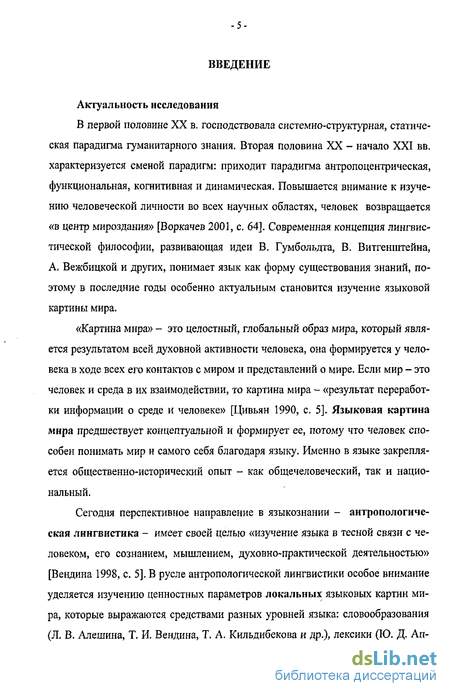 - 5 -

ВВЕДЕНИЕ

Актуальность исследования

В первой половине XX в. господствовала системно-структурная, статическая парадигма гуманитарного знания. Вторая половина XX – начало XXI вв. характеризуется сменой парадигм: приходит парадигма антропоцентрическая, функциональная, когнитивная и динамическая. Повышается внимание к изучению человеческой личности во всех научных областях, человек возвращается «в центр мироздания» [Воркачев 2001, с. 64]. Современная концепция лингвистической философии, развивающая идеи В. Гумбольдта, В. Витгенштейна, А. Вежбицкой и других, понимает язык как форму существования знаний, поэтому в последние годы особенно актуальным становится изучение языковой картины мира.

«Картина мира» – это целостный, глобальный образ мира, который является результатом всей духовной активности человека, она формируется у человека в ходе всех его контактов с миром и представлений о мире. Если мир – это человек и среда в их взаимодействии, то картина мира – «результат переработки информации о среде и человеке» [Цивьян 1990, с. 5]. Языковая картина мира предшествует концептуальной и формирует ее, потому что человек способен понимать мир и самого себя благодаря языку. Именно в языке закрепляется общественно-исторический опыт – как общечеловеческий, так и национальный.

Сегодня перспективное направление в языкознании – антропологическая лингвистика – имеет своей целью «изучение языка в тесной связи с человеком, его сознанием, мышлением, духовно-практической деятельностью» [Вендина 1998, с. 5]. В русле антропологической лингвистики особое внимание уделяется изучению ценностных параметров локальных языковых картин мира, которые выражаются средствами разных уровней языка: словообразования (Л. В. Алешина, Т. И. Вендина, Т. А. Кильдибекова и др.), лексики (Ю. Д. Ап-

dsLib.net
библиотека диссертаций